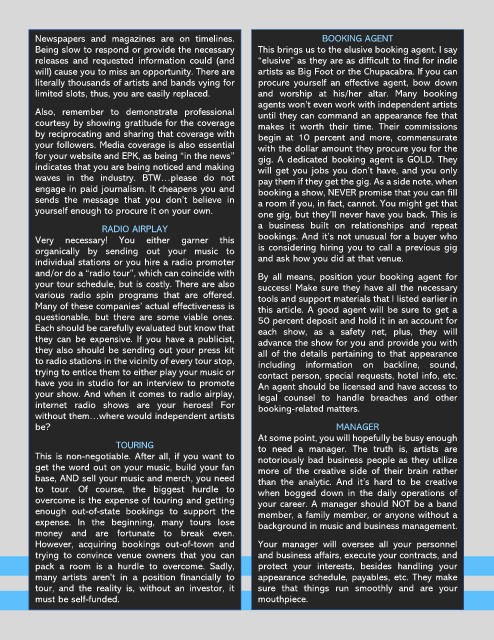 Newspapers and magazines are on timelines. Being slow to respond or provide the necessary releases and requested information could (and will) cause you to miss an opportunity. There are literally thousands of artists and bands vying for limited slots, thus, you are easily replaced.

Also, remember to demonstrate professional courtesy by showing gratitude for the coverage by reciprocating and sharing that coverage with your followers. Media coverage is also essential for your website and EPK, as being "in the news" indicates that you are being noticed and making waves in the industry. BTW…please do not engage in paid journalism. It cheapens you and sends the message that you don't believe in yourself enough to procure it on your own.

RADIO AIRPLAY

Very necessary! You either garner this organically by sending out your music to individual stations or you hire a radio promoter and/or do a "radio tour", which can coincide with your tour schedule, but is costly. There are also various radio spin programs that are offered. Many of these companies' actual effectiveness is questionable, but there are some viable ones. Each should be carefully evaluated but know that they can be expensive. If you have a publicist, they also should be sending out your press kit to radio stations in the vicinity of every tour stop, trying to entice them to either play your music or have you in studio for an interview to promote your show. And when it comes to radio airplay, internet radio shows are your heroes! For without them…where would independent artists be?

TOURING

This is non-negotiable. After all, if you want to get the word out on your music, build your fan base, AND sell your music and merch, you need to tour. Of course, the biggest hurdle to overcome is the expense of touring and getting enough out-of-state bookings to support the expense. In the beginning, many tours lose money and are fortunate to break even. However, acquiring bookings out-of-town and trying to convince venue owners that you can pack a room is a hurdle to overcome. Sadly, many artists aren't in a position financially to tour, and the reality is, without an investor, it must be self-funded.

BOOKING AGENT

This brings us to the elusive booking agent. I say "elusive" as they are as difficult to find for indie artists as Big Foot or the Chupacabra. If you can procure yourself an effective agent, bow down and worship at his/her altar. Many booking agents won't even work with independent artists until they can command an appearance fee that makes it worth their time. Their commissions begin at 10 percent and more, commensurate with the dollar amount they procure you for the gig. A dedicated booking agent is GOLD. They will get you jobs you don't have, and you only pay them if they get the gig. As a side note, when booking a show, NEVER promise that you can fill a room if you, in fact, cannot. You might get that one gig, but they'll never have you back. This is a business built on relationships and repeat bookings. And it's not unusual for a buyer who is considering hiring you to call a previous gig and ask how you did at that venue.

By all means, position your booking agent for success! Make sure they have all the necessary tools and support materials that I listed earlier in this article. A good agent will be sure to get a 50 percent deposit and hold it in an account for each show, as a safety net, plus, they will advance the show for you and provide you with all of the details pertaining to that appearance including information on backline, sound, contact person, special requests, hotel info, etc. An agent should be licensed and have access to legal counsel to handle breaches and other booking-related matters.

MANAGER

At some point, you will hopefully be busy enough to need a manager. The truth is, artists are notoriously bad business people as they utilize more of the creative side of their brain rather than the analytic. And it's hard to be creative when bogged down in the daily operations of your career. A manager should NOT be a band member, a family member, or anyone without a background in music and business management.

Your manager will oversee all your personnel and business affairs, execute your contracts, and protect your interests, besides handling your appearance schedule, payables, etc. They make sure that things run smoothly and are your mouthpiece.